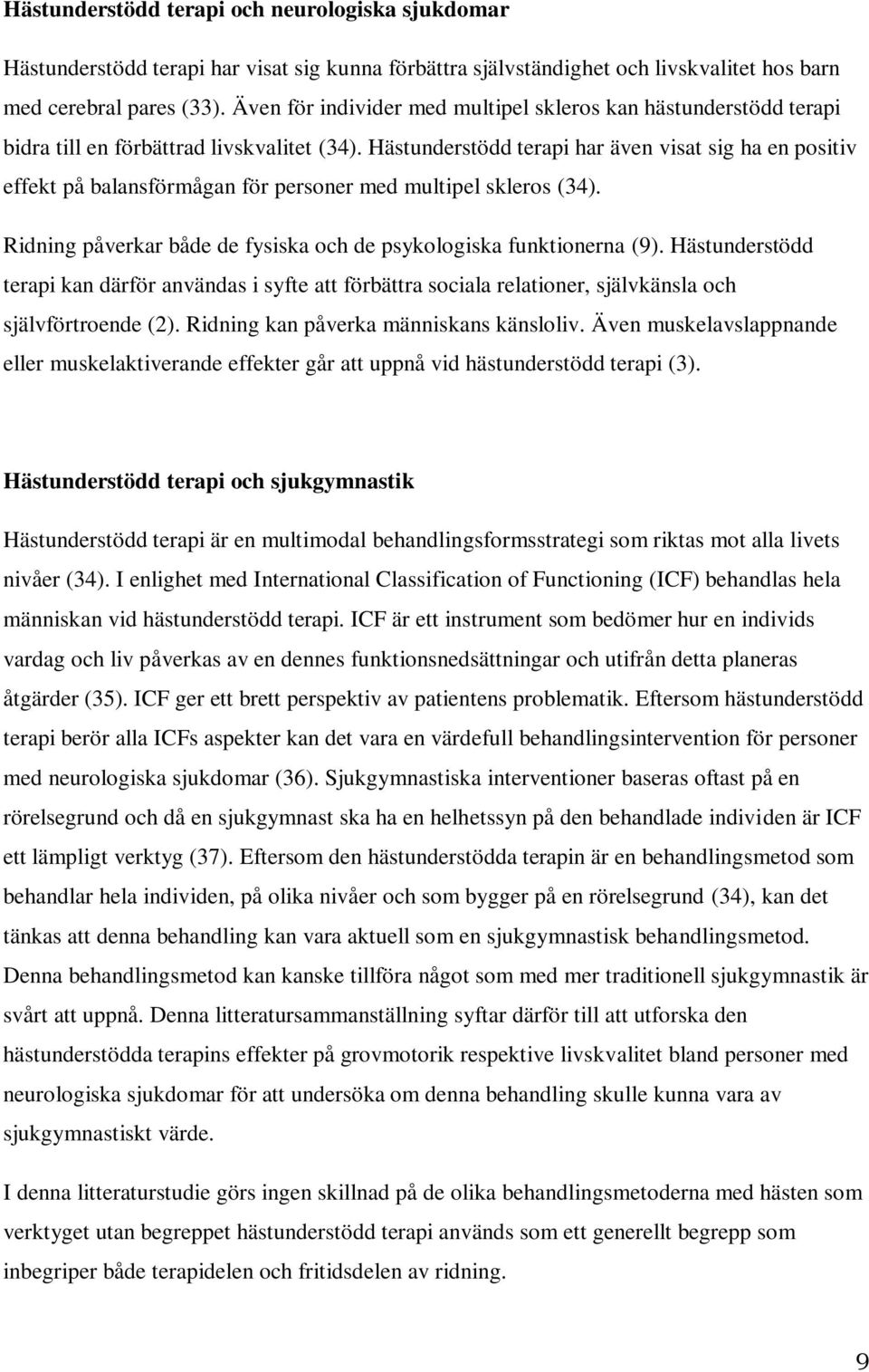 Hästunderstödd terapi och neurologiska sjukdomar

Hästunderstödd terapi har visat sig kunna förbättra självständighet och livskvalitet hos barn med cerebral pares (33). Även för individer med multipel skleros kan hästunderstödd terapi bidra till en förbättrad livskvalitet (34). Hästunderstödd terapi har även visat sig ha en positiv effekt på balansförmågan för personer med multipel skleros (34).

Ridning påverkar både de fysiska och de psykologiska funktionerna (9). Hästunderstödd terapi kan därför användas i syfte att förbättra sociala relationer, självkänsla och självförtroende (2). Ridning kan påverka människans känsloliv. Även muskelavslappnande eller muskelaktiverande effekter går att uppnå vid hästunderstödd terapi (3).

Hästunderstödd terapi och sjukgymnastik

Hästunderstödd terapi är en multimodal behandlingsformsstrategi som riktas mot alla livets nivåer (34). I enlighet med International Classification of Functioning (ICF) behandlas hela människan vid hästunderstödd terapi. ICF är ett instrument som bedömer hur en individs vardag och liv påverkas av en dennes funktionsnedsättningar och utifrån detta planeras åtgärder (35). ICF ger ett brett perspektiv av patientens problematik. Eftersom hästunderstödd terapi berör alla ICFs aspekter kan det vara en värdefull behandlingsintervention för personer med neurologiska sjukdomar (36). Sjukgymnastiska interventioner baseras oftast på en rörelsegrund och då en sjukgymnast ska ha en helhetssyn på den behandlade individen är ICF ett lämpligt verktyg (37). Eftersom den hästunderstödda terapin är en behandlingsmetod som behandlar hela individen, på olika nivåer och som bygger på en rörelsegrund (34), kan det tänkas att denna behandling kan vara aktuell som en sjukgymnastisk behandlingsmetod. Denna behandlingsmetod kan kanske tillföra något som med mer traditionell sjukgymnastik är svårt att uppnå. Denna litteratursammanställning syftar därför till att utforska den hästunderstödda terapins effekter på grovmotorik respektive livskvalitet bland personer med neurologiska sjukdomar för att undersöka om denna behandling skulle kunna vara av sjukgymnastiskt värde.

I denna litteraturstudie görs ingen skillnad på de olika behandlingsmetoderna med hästen som verktyget utan begreppet hästunderstödd terapi används som ett generellt begrepp som inbegriper både terapidelen och fritidsdelen av ridning.

9